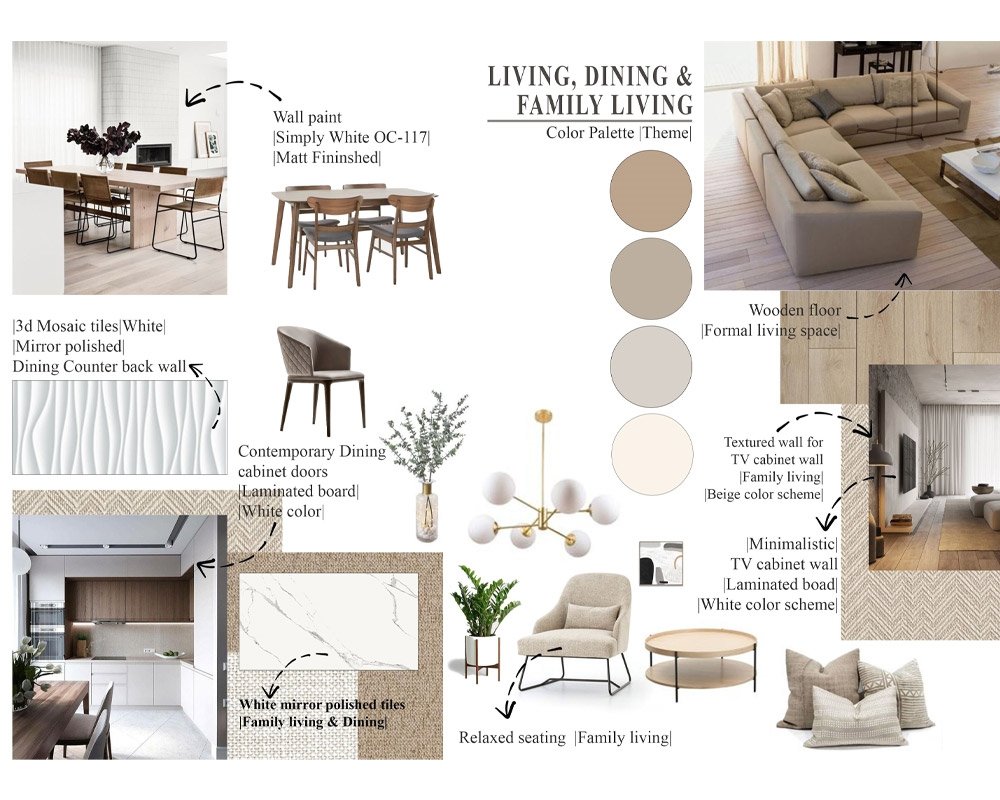 Wall paint
|Simply White OC-117|
|Matt Fininshed|

LIVING, DINING &
FAMILY LIVING
Color Palette |Theme|

|3d Mosaic tiles|White|
|Mirror polished|
Dining Counter back wall

Wooden floor
|Formal living space|

Contemporary Dining
cabinet doors
|Laminated board|
|White color|

Textured wall for
TV cabinet wall
|Family living|
|Beige color scheme|

|Minimalistic|
TV cabinet wall
|Laminated boad|
|White color scheme|

White mirror polished tiles
|Family living & Dining|

Relaxed seating |Family living|